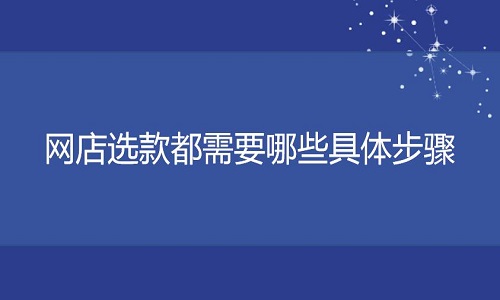 网店选款都需要哪些具体步骤